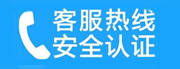 客服热线
安全认证